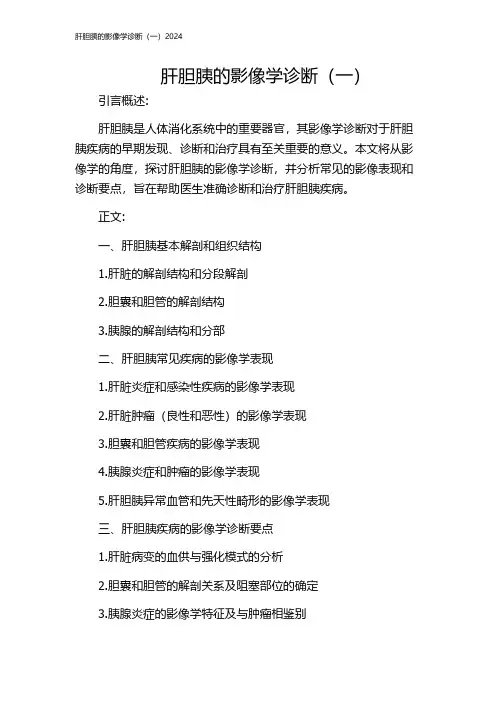 肝胆胰的影像学诊断（一）2024

肝胆胰的影像学诊断（一）

引言概述:

肝胆胰是人体消化系统中的重要器官，其影像学诊断对于肝胆胰疾病的早期发现、诊断和治疗具有至关重要的意义。本文将从影像学的角度，探讨肝胆胰的影像学诊断，并分析常见的影像表现和诊断要点，旨在帮助医生准确诊断和治疗肝胆胰疾病。

正文:

一、肝胆胰基本解剖和组织结构

1.肝脏的解剖结构和分段解剖

2.胆囊和胆管的解剖结构

3.胰腺的解剖结构和分部

二、肝胆胰常见疾病的影像学表现

1.肝脏炎症和感染性疾病的影像学表现

2.肝脏肿瘤（良性和恶性）的影像学表现

3.胆囊和胆管疾病的影像学表现

4.胰腺炎症和肿瘤的影像学表现

5.肝胆胰异常血管和先天性畸形的影像学表现

三、肝胆胰疾病的影像学诊断要点

1.肝脏病变的血供与强化模式的分析

2.胆囊和胆管的解剖关系及阻塞部位的确定

3.胰腺炎症的影像学特征及与肿瘤相鉴别